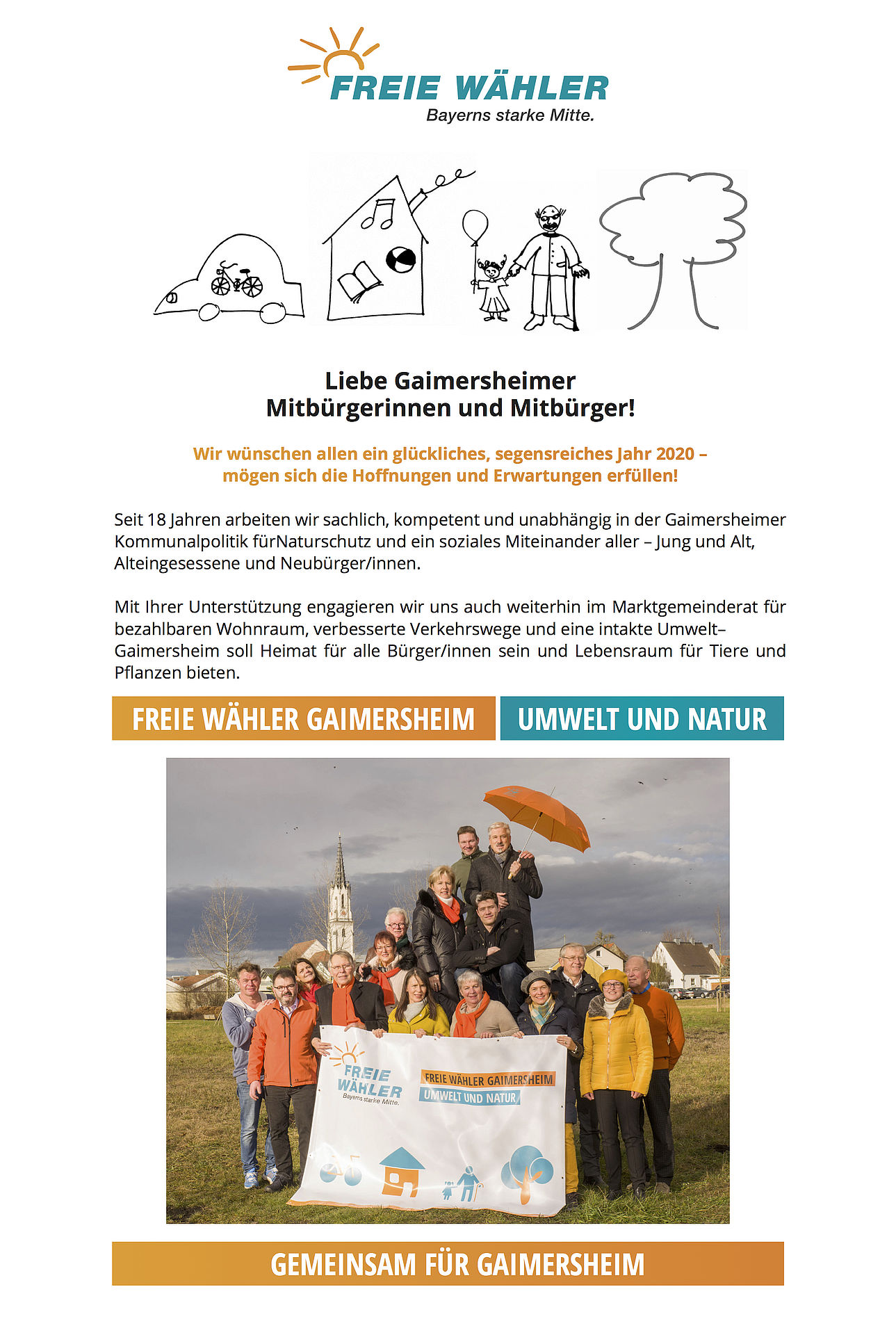 FREIE WÄHLER
Bayerns starke Mitte.

Liebe Gaimersheimer
Mitbürgerinnen und Mitbürger!

Wir wünschen allen ein glückliches, segensreiches Jahr 2020 – mögen sich die Hoffnungen und Erwartungen erfüllen!

Seit 18 Jahren arbeiten wir sachlich, kompetent und unabhängig in der Gaimersheimer Kommunalpolitik fürNaturschutz und ein soziales Miteinander aller – Jung und Alt, Alteingesessene und Neubürger/innen.

Mit Ihrer Unterstützung engagieren wir uns auch weiterhin im Marktgemeinderat für bezahlbaren Wohnraum, verbesserte Verkehrswege und eine intakte Umwelt– Gaimersheim soll Heimat für alle Bürger/innen sein und Lebensraum für Tiere und Pflanzen bieten.

FREIE WÄHLER GAIMERSHEIM
UMWELT UND NATUR

FREIE WÄHLER
Bayerns starke Mitte.
FREIE WÄHLER GAIMERSHEIM
UMWELT UND NATUR

GEMEINSAM FÜR GAIMERSHEIM